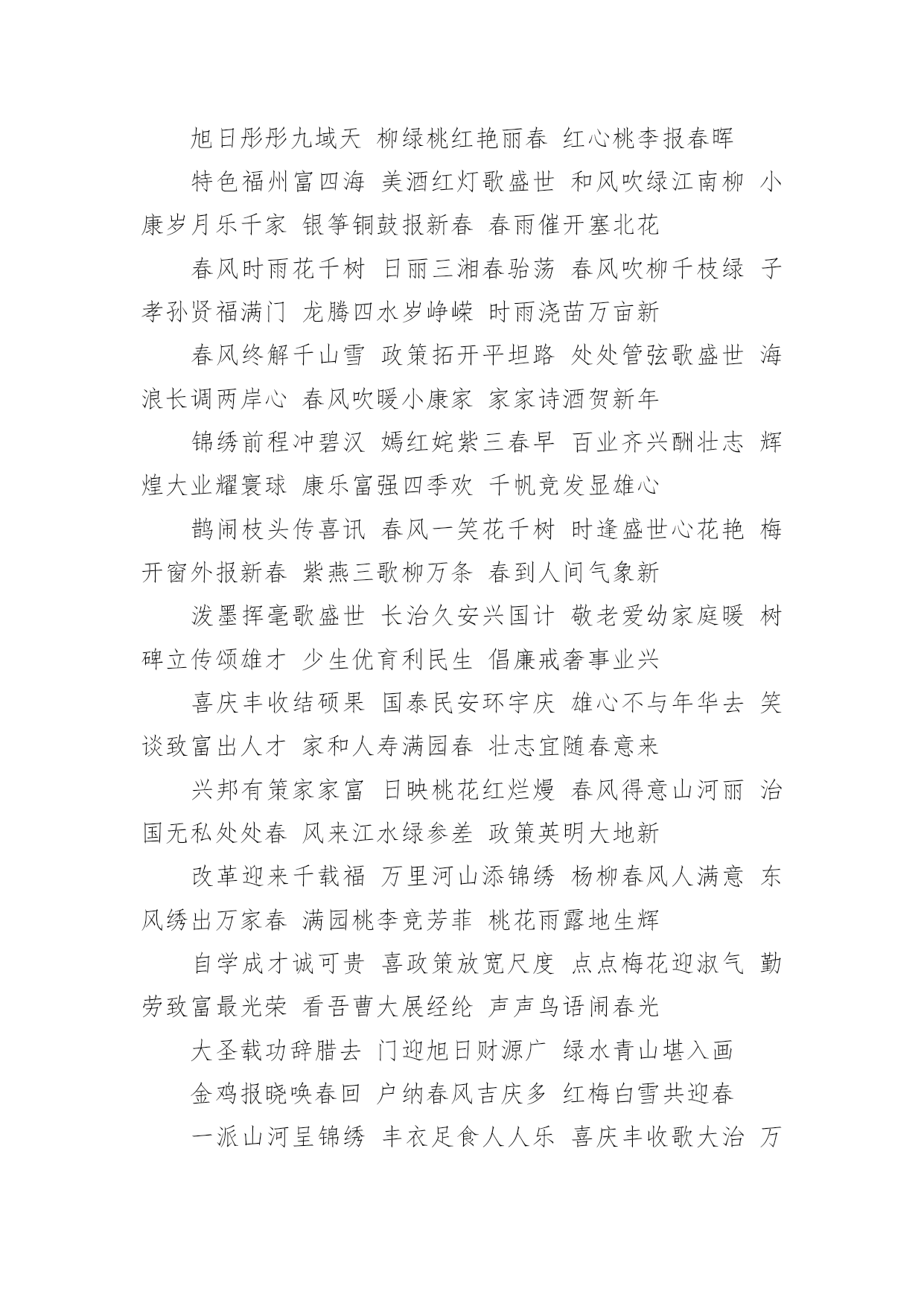 旭日彤彤九域天 柳绿桃红艳丽春 红心桃李报春晖

特色福州富四海 美酒红灯歌盛世 和风吹绿江南柳 小康岁月乐千家 银筝铜鼓报新春 春雨催开塞北花

春风时雨花千树 日丽三湘春骀荡 春风吹柳千枝绿 子孝孙贤福满门 龙腾四水岁峥嵘 时雨浇苗万亩新

春风终解千山雪 政策拓开平坦路 处处管弦歌盛世 海浪长调两岸心 春风吹暖小康家 家家诗酒贺新年

锦绣前程冲碧汉 嫣红姹紫三春早 百业齐兴酬壮志 辉煌大业耀寰球 康乐富强四季欢 千帆竞发显雄心

鹊闹枝头传喜讯 春风一笑花千树 时逢盛世心花艳 梅开窗外报新春 紫燕三歌柳万条 春到人间气象新

泼墨挥毫歌盛世 长治久安兴国计 敬老爱幼家庭暖 树碑立传颂雄才 少生优育利民生 倡廉戒奢事业兴

喜庆丰收结硕果 国泰民安环宇庆 雄心不与年华去 笑谈致富出人才 家和人寿满园春 壮志宜随春意来

兴邦有策家家富 日映桃花红烂熳 春风得意山河丽 治国无私处处春 风来江水绿参差 政策英明大地新

改革迎来千载福 万里河山添锦绣 杨柳春风人满意 东风绣出万家春 满园桃李竞芳菲 桃花雨露地生辉

自学成才诚可贵 喜政策放宽尺度 点点梅花迎淑气 勤劳致富最光荣 看吾曹大展经纶 声声鸟语闹春光

大圣载功辞腊去 门迎旭日财源广 绿水青山堪入画

金鸡报晓唤春回 户纳春风吉庆多 红梅白雪共迎春

一派山河呈锦绣 丰衣足食人人乐 喜庆丰收歌大治 万